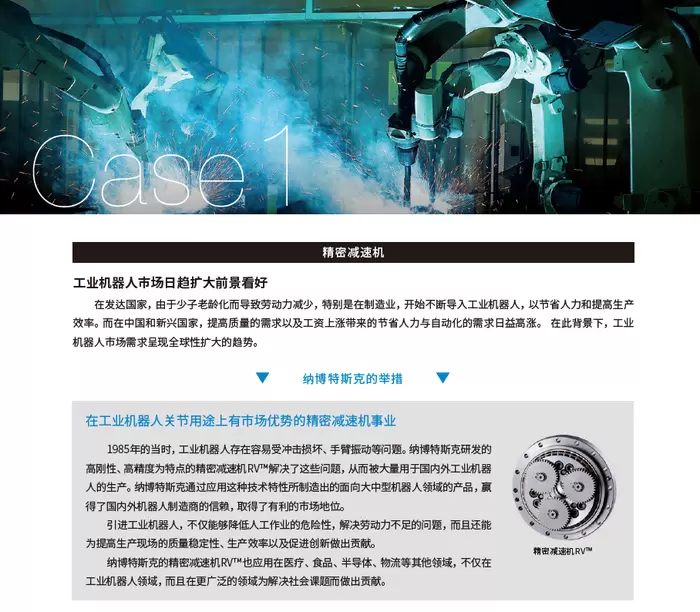 Case 1

精密减速机

工业机器人市场日趋扩大前景看好

在发达国家，由于少子老龄化而导致劳动力减少，特别是在制造业，开始不断导入工业机器人，以节省人力和提高生产效率。而在中国和新兴国家，提高质量的需求以及工资上涨带来的节省人力与自动化的需求日益高涨。 在此背景下，工业机器人市场需求呈现全球性扩大的趋势。

▼ 纳博特斯克的举措 ▼

在工业机器人关节用途上有市场优势的精密减速机事业

1985年的当时，工业机器人存在容易受冲击损坏、手臂振动等问题。纳博特斯克研发的高刚性、高精度为特点的精密减速机RV™解决了这些问题，从而被大量用于国内外工业机器人的生产。纳博特斯克通过应用这种技术特性所制造出的面向大中型机器人领域的产品，赢得了国内外机器人制造商的信赖，取得了有利的市场地位。

引进工业机器人，不仅能够降低人工作业的危险性，解决劳动力不足的问题，而且还能为提高生产现场的质量稳定性、生产效率以及促进创新做出贡献。

纳博特斯克的精密减速机RV™也应用在医疗、食品、半导体、物流等其他领域，不仅在工业机器人领域，而且在更广泛的领域为解决社会课题而做出贡献。

精密减速机RV™